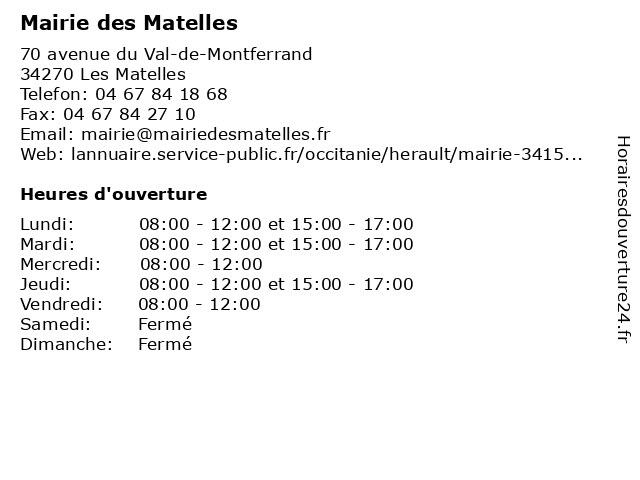 Mairie des Matelles

70 avenue du Val-de-Montferrand
34270 Les Matelles
Telefon: 04 67 84 18 68
Fax: 04 67 84 27 10
Email: mairie@mairiedesmatelles.fr
Web: lannuaire.service-public.fr/occitanie/herault/mairie-3415...

Heures d'ouverture

| | |
|---|---|
| Lundi: | 08:00 - 12:00 et 15:00 - 17:00 |
| Mardi: | 08:00 - 12:00 et 15:00 - 17:00 |
| Mercredi: | 08:00 - 12:00 |
| Jeudi: | 08:00 - 12:00 et 15:00 - 17:00 |
| Vendredi: | 08:00 - 12:00 |
| Samedi: | Fermé |
| Dimanche: | Fermé |

Horairesdouverture24.fr